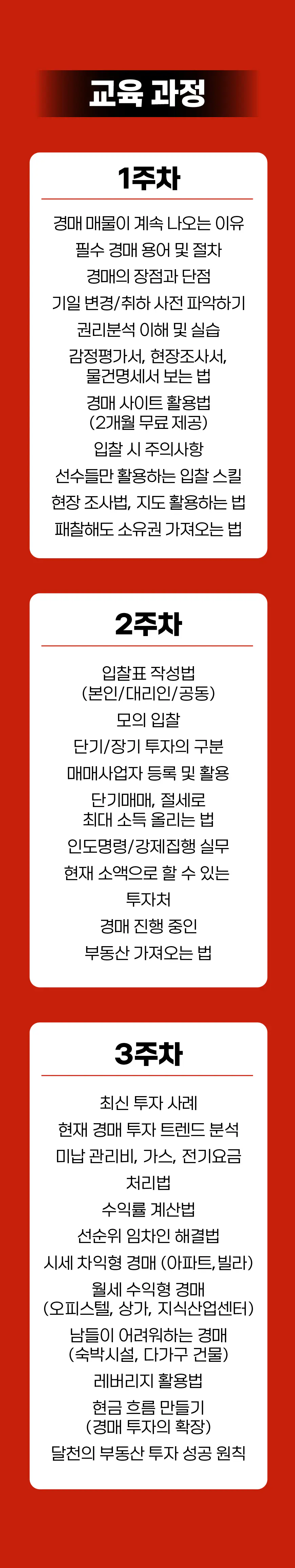 교육 과정

1주차

경매 매물이 계속 나오는 이유

필수 경매 용어 및 절차

경매의 장점과 단점

기일 변경/취하 사전 파악하기

권리분석 이해 및 실습

감정평가서, 현장조사서,
물건명세서 보는 법

경매 사이트 활용법
(2개월 무료 제공)

입찰 시 주의사항

선수들만 활용하는 입찰 스킬

현장 조사법, 지도 활용하는 법

패찰해도 소유권 가져오는 법

2주차

입찰표 작성법
(본인/대리인/공동)

모의 입찰

단기/장기 투자의 구분

매매사업자 등록 및 활용

단기매매, 절세로
최대 소득 올리는 법

인도명령/강제집행 실무

현재 소액으로 할 수 있는
투자처

경매 진행 중인
부동산 가져오는 법

3주차

최신 투자 사례

현재 경매 투자 트렌드 분석

미납 관리비, 가스, 전기요금
처리법

수익률 계산법

선순위 임차인 해결법

시세 차익형 경매 (아파트, 빌라)

월세 수익형 경매
(오피스텔, 상가, 지식산업센터)

남들이 어려워하는 경매
(숙박시설, 다가구 건물)

레버리지 활용법

현금 흐름 만들기
(경매 투자의 확장)

달천의 부동산 투자 성공 원칙